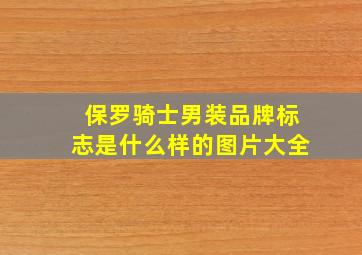 保罗骑士男装品牌标志是什么样的图片大全